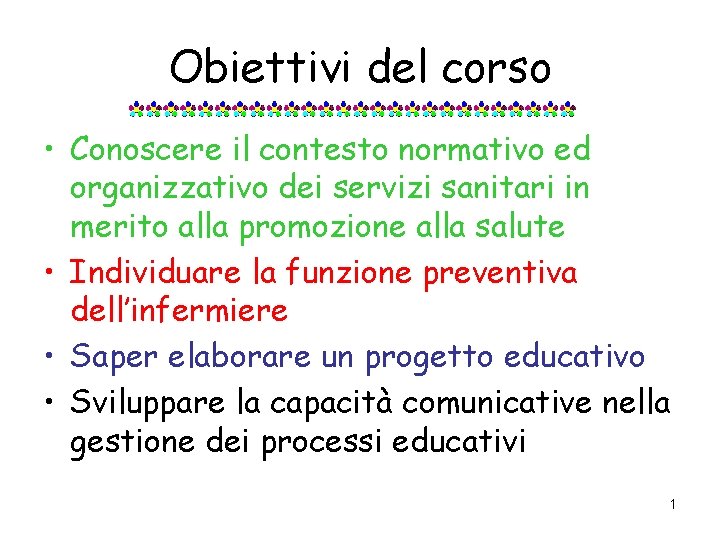 Obiettivi del corso

• Conoscere il contesto normativo ed organizzativo dei servizi sanitari in merito alla promozione alla salute
• Individuare la funzione preventiva dell'infermiere
• Saper elaborare un progetto educativo
• Sviluppare la capacità comunicative nella gestione dei processi educativi

1